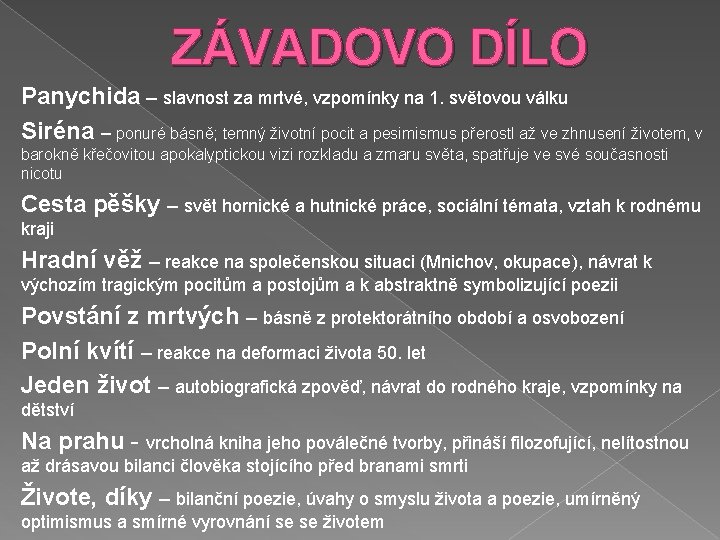 ZÁVADOVO DÍLO

Panychida – slavnost za mrtvé, vzpomínky na 1. světovou válku

Siréna – ponuré básně; temný životní pocit a pesimismus přerostl až ve zhnusení životem, v barokně křečovitou apokalyptickou vizi rozkladu a zmaru světa, spatřuje ve své současnosti nicotu

Cesta pěšky – svět hornické a hutnické práce, sociální témata, vztah k rodnému kraji

Hradní věž – reakce na společenskou situaci (Mnichov, okupace), návrat k výchozím tragickým pocitům a postojům a k abstraktně symbolizující poezii

Povstání z mrtvých – básně z protektorátního období a osvobození

Polní kvítí – reakce na deformaci života 50. let

Jeden život – autobiografická zpověď, návrat do rodného kraje, vzpomínky na dětství

Na prahu - vrcholná kniha jeho poválečné tvorby, přináší filozofující, nelítostnou až drásavou bilanci člověka stojícího před branami smrti

Živote, díky – bilanční poezie, úvahy o smyslu života a poezie, umírněný optimismus a smírné vyrovnání se se životem